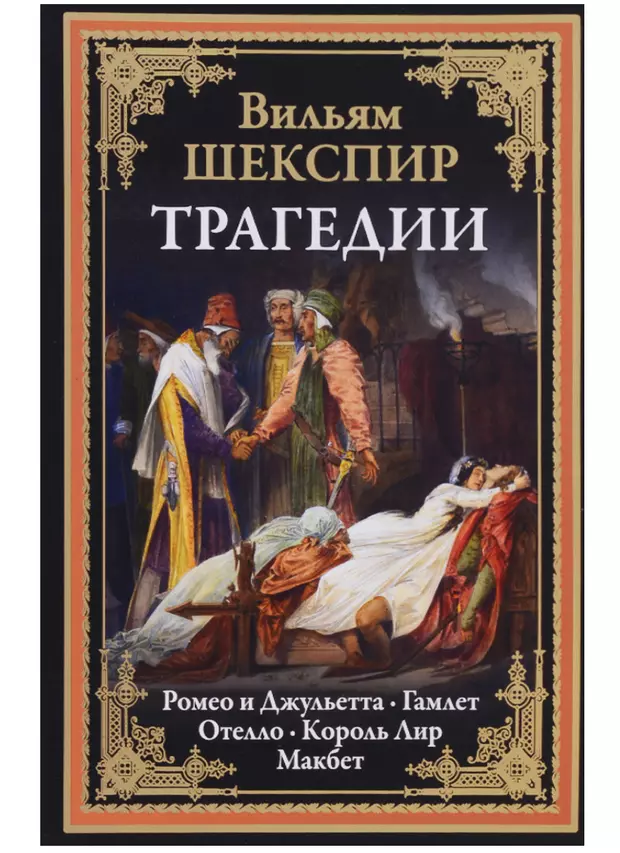 Вильям
ШЕКСПИР
ТРАГЕДИИ

Ромео и Джульетта · Гамлет
Отелло · Король Лир
Макбет